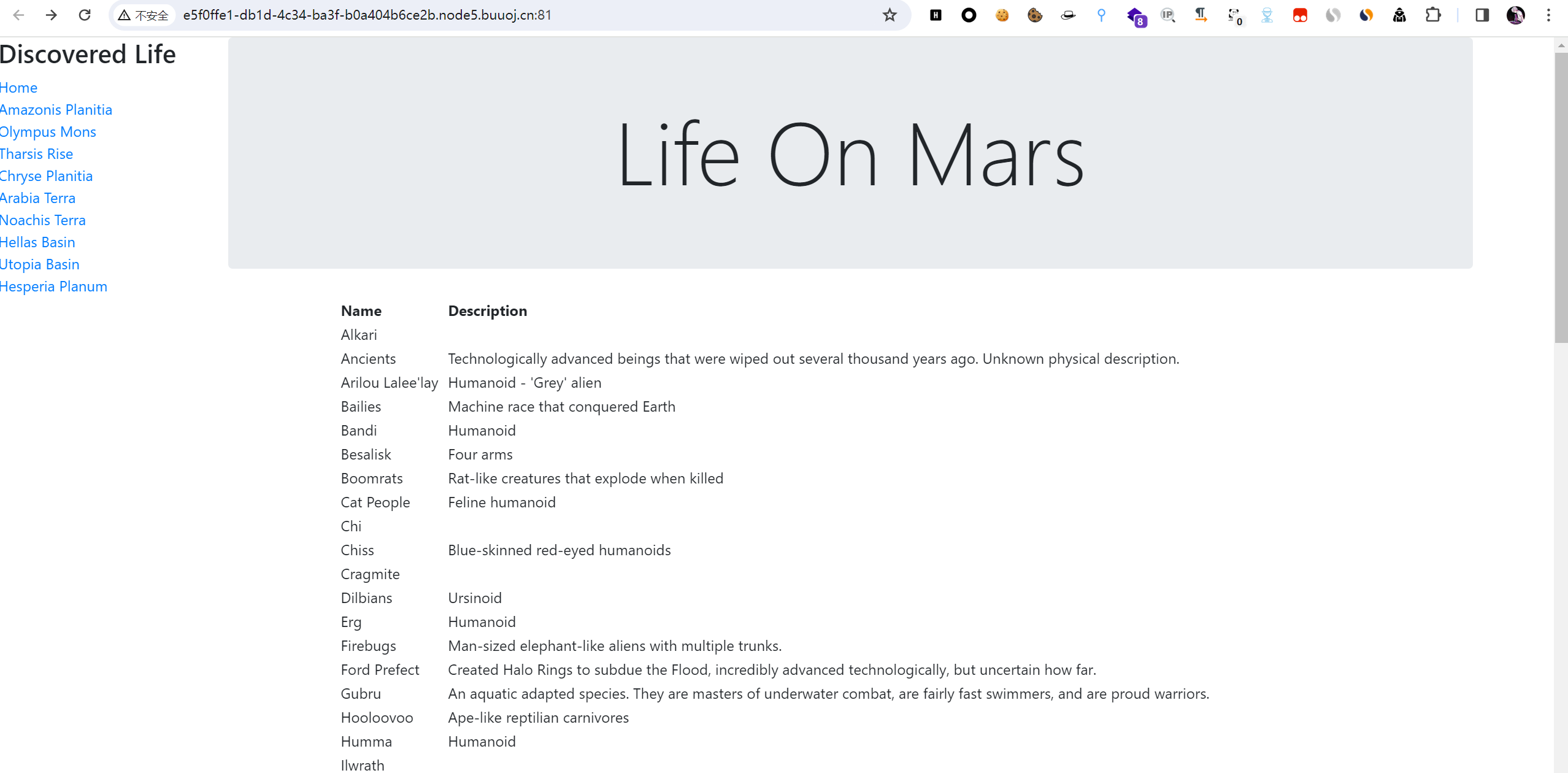 不安全 e5f0ffe1-db1d-4c34-ba3f-b0a404b6ce2b.node5.buuoj.cn:81

Discovered Life

Home
Amazonis Planitia
Olympus Mons
Tharsis Rise
Chryse Planitia
Arabia Terra
Noachis Terra
Hellas Basin
Utopia Basin
Hesperia Planum

Life On Mars

| Name | Description |
|---|---|
| Alkari | |
| Ancients | Technologically advanced beings that were wiped out several thousand years ago. Unknown physical description. |
| Arilou Lalee'lay | Humanoid - 'Grey' alien |
| Bailies | Machine race that conquered Earth |
| Bandi | Humanoid |
| Besalisk | Four arms |
| Boomrats | Rat-like creatures that explode when killed |
| Cat People | Feline humanoid |
| Chi | |
| Chiss | Blue-skinned red-eyed humanoids |
| Cragmite | |
| Dilbians | Ursinoid |
| Erg | Humanoid |
| Firebugs | Man-sized elephant-like aliens with multiple trunks. |
| Ford Prefect | Created Halo Rings to subdue the Flood, incredibly advanced technologically, but uncertain how far. |
| Gubru | An aquatic adapted species. They are masters of underwater combat, are fairly fast swimmers, and are proud warriors. |
| Hooloovoo | Ape-like reptilian carnivores |
| Humma | Humanoid |
| Ilwrath | |